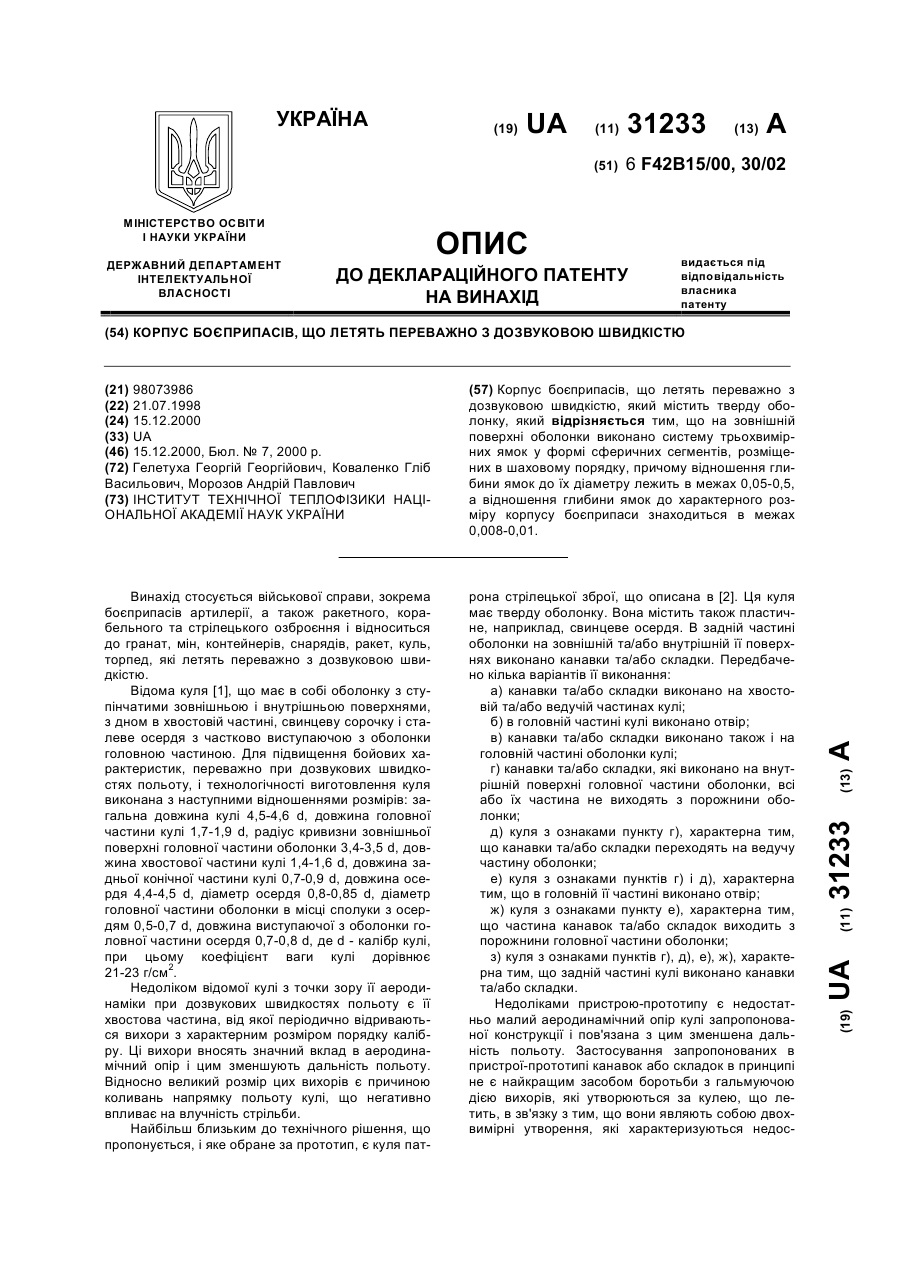 УКРАЇНА

(19) UA (11) 31233 (13) A

(51) 6 F42B15/00, 30/02

МІНІСТЕРСТВО ОСВІТИ І НАУКИ УКРАЇНИ

ДЕРЖАВНИЙ ДЕПАРТАМЕНТ ІНТЕЛЕКТУАЛЬНОЇ ВЛАСНОСТІ

ОПИС
ДО ДЕКЛАРАЦІЙНОГО ПАТЕНТУ НА ВИНАХІД

видається під відповідальність власника патенту

(54) КОРПУС БОЄПРИПАСІВ, ЩО ЛЕТЯТЬ ПЕРЕВАЖНО З ДОЗВУКОВОЮ ШВИДКІСТЮ

(21) 98073986
(22) 21.07.1998
(24) 15.12.2000
(33) UA
(46) 15.12.2000, Бюл. № 7, 2000 р.
(72) Гелетуха Георгій Георгійович, Коваленко Гліб Васильович, Морозов Андрій Павлович
(73) ІНСТИТУТ ТЕХНІЧНОЇ ТЕПЛОФІЗИКИ НАЦІОНАЛЬНОЇ АКАДЕМІЇ НАУК УКРАЇНИ

(57) Корпус боєприпасів, що летять переважно з дозвуковою швидкістю, який містить тверду оболонку, який відрізняється тим, що на зовнішній поверхні оболонки виконано систему трьохвимірних ямок у формі сферичних сегментів, розміщених в шаховому порядку, причому відношення глибини ямок до їх діаметру лежить в межах 0,05-0,5, а відношення глибини ямок до характерного розміру корпусу боєприпаси знаходиться в межах 0,008-0,01.

Винахід стосується військової справи, зокрема боєприпасів артилерії, а також ракетного, корабельного та стрілецького озброєння і відноситься до гранат, мін, контейнерів, снарядів, ракет, куль, торпед, які летять переважно з дозвуковою швидкістю.

Відома куля [1], що має в собі оболонку з ступінчатими зовнішньою і внутрішньою поверхнями, з дном в хвостовій частині, свинцеву сорочку і сталеве осердя з частково виступаючою з оболонки головною частиною. Для підвищення бойових характеристик, переважно при дозвукових швидкостях польоту, і технологічності виготовлення куля виконана з наступними відношеннями розмірів: загальна довжина кулі 4,5-4,6 d, довжина головної частини кулі 1,7-1,9 d, радіус кривизни зовнішньої поверхні головної частини оболонки 3,4-3,5 d, довжина хвостової частини кулі 1,4-1,6 d, довжина задньої конічної частини кулі 0,7-0,9 d, довжина осердя 4,4-4,5 d, діаметр осердя 0,8-0,85 d, діаметр головної частини оболонки в місці сполуки з осердям 0,5-0,7 d, довжина виступаючої з оболонки головної частини осердя 0,7-0,8 d, де d - калібр кулі, при цьому коефіцієнт ваги кулі дорівнює 21-23 г/см$^2$.

Недоліком відомої кулі з точки зору її аеродинаміки при дозвукових швидкостях польоту є її хвостова частина, від якої періодично відриваються вихори з характерним розміром порядку калібру. Ці вихори вносять значний вклад в аеродинамічний опір і цим зменшують дальність польоту. Відносно великий розмір цих вихорів є причиною коливань напрямку польоту кулі, що негативно впливає на влучність стрільби.

Найбільш близьким до технічного рішення, що пропонується, і яке обране за прототип, є куля патрона стрілецької зброї, що описана в [2]. Ця куля має тверду оболонку. Вона містить також пластичне, наприклад, свинцеве осердя. В задній частині оболонки на зовнішній та/або внутрішній її поверхнях виконано канавки та/або складки. Передбачено кілька варіантів її виконання:

а) канавки та/або складки виконано на хвостовій та/або ведучій частинах кулі;

б) в головній частині кулі виконано отвір;

в) канавки та/або складки виконано також і на головній частині оболонки кулі;

г) канавки та/або складки, які виконано на внутрішній поверхні головної частини оболонки, всі або їх частина не виходять з порожнини оболонки;

д) куля з ознаками пункту г), характерна тим, що канавки та/або складки переходять на ведучу частину оболонки;

е) куля з ознаками пунктів г) і д), характерна тим, що в головній її частині виконано отвір;

ж) куля з ознаками пункту е), характерна тим, що частина канавок та/або складок виходить з порожнини головної частини оболонки;

з) куля з ознаками пунктів г), д), е), ж), характерна тим, що задній частині кулі виконано канавки та/або складки.

Недоліками пристрою-прототипу є недостатньо малий аеродинамічний опір кулі запропонованої конструкції і пов'язана з цим зменшена дальність польоту. Застосування запропонованих в пристрої-прототипі канавок або складок в принципі не є найкращим засобом боротьби з гальмуючою дією вихорів, які утворюються за кулею, що летить, в зв'язку з тим, що вони являють собою двохвимірні утворення, які характеризуються недос-

(19) UA (11) 31233 (13) A